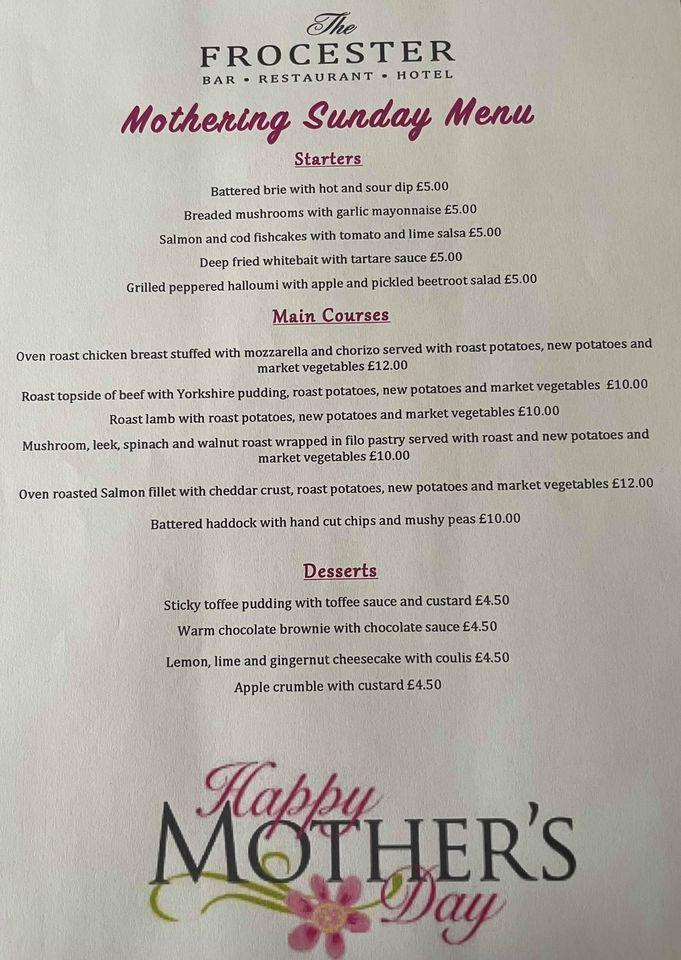 The
FROCESTER
BAR • RESTAURANT • HOTEL

Mothering Sunday Menu

Starters

Battered brie with hot and sour dip £5.00

Breaded mushrooms with garlic mayonnaise £5.00

Salmon and cod fishcakes with tomato and lime salsa £5.00

Deep fried whitebait with tartare sauce £5.00

Grilled peppered halloumi with apple and pickled beetroot salad £5.00

Main Courses

Oven roast chicken breast stuffed with mozzarella and chorizo served with roast potatoes, new potatoes and market vegetables £12.00

Roast topside of beef with Yorkshire pudding, roast potatoes, new potatoes and market vegetables £10.00

Roast lamb with roast potatoes, new potatoes and market vegetables £10.00

Mushroom, leek, spinach and walnut roast wrapped in filo pastry served with roast and new potatoes and market vegetables £10.00

Oven roasted Salmon fillet with cheddar crust, roast potatoes, new potatoes and market vegetables £12.00

Battered haddock with hand cut chips and mushy peas £10.00

Desserts

Sticky toffee pudding with toffee sauce and custard £4.50

Warm chocolate brownie with chocolate sauce £4.50

Lemon, lime and gingernut cheesecake with coulis £4.50

Apple crumble with custard £4.50

Happy
MOTHER'S
Day